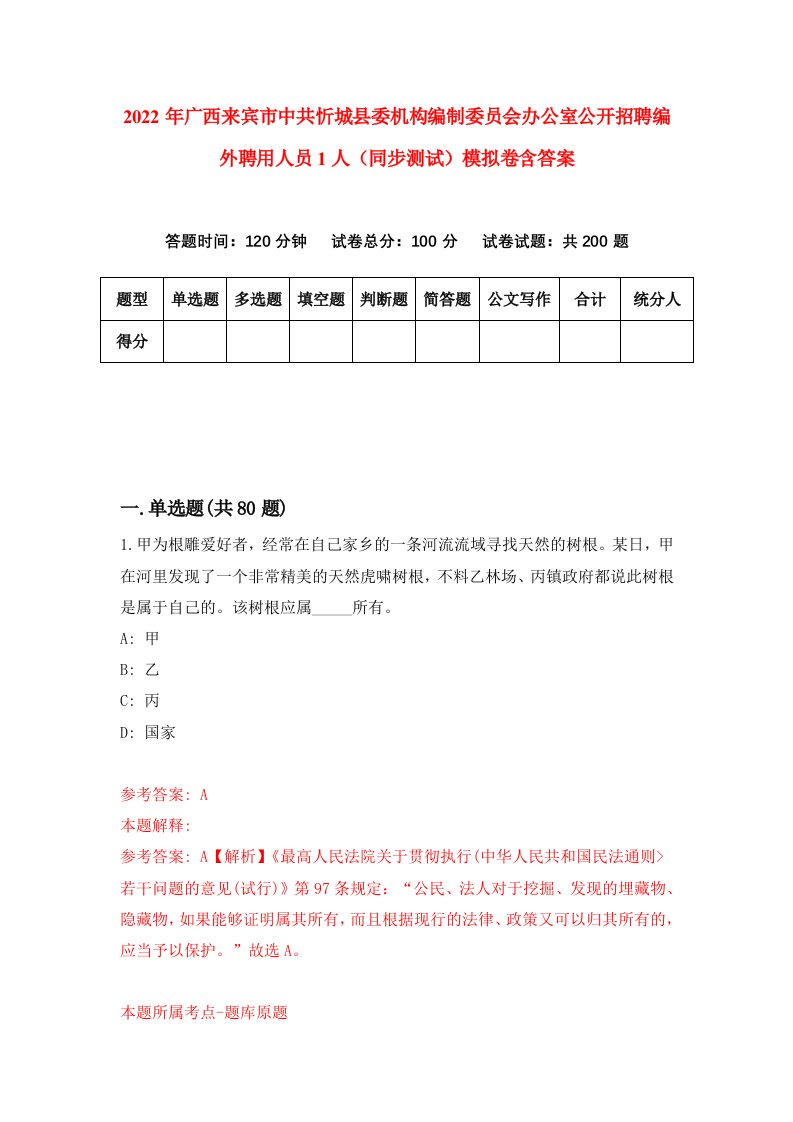 2022年广西来宾市中共忻城县委机构编制委员会办公室公开招聘编外聘用人员1人（同步测试）模拟卷含答案

答题时间：120分钟　试卷总分：100分　试卷试题：共200题

| 题型 | 单选题 | 多选题 | 填空题 | 判断题 | 简答题 | 公文写作 | 合计 | 统分人 |
|---|---|---|---|---|---|---|---|---|
| 得分 | | | | | | | | |

一.单选题(共80题)

1.甲为根雕爱好者，经常在自己家乡的一条河流流域寻找天然的树根。某日，甲在河里发现了一个非常精美的天然虎啸树根，不料乙林场、丙镇政府都说此树根是属于自己的。该树根应属_____所有。

A: 甲

B: 乙

C: 丙

D: 国家

参考答案: A

本题解释:

参考答案: A【解析】《最高人民法院关于贯彻执行(中华人民共和国民法通则>若干问题的意见(试行)》第97条规定：“公民、法人对于挖掘、发现的埋藏物、隐藏物，如果能够证明属其所有，而且根据现行的法律、政策又可以归其所有的，应当予以保护。”故选A。

本题所属考点-题库原题